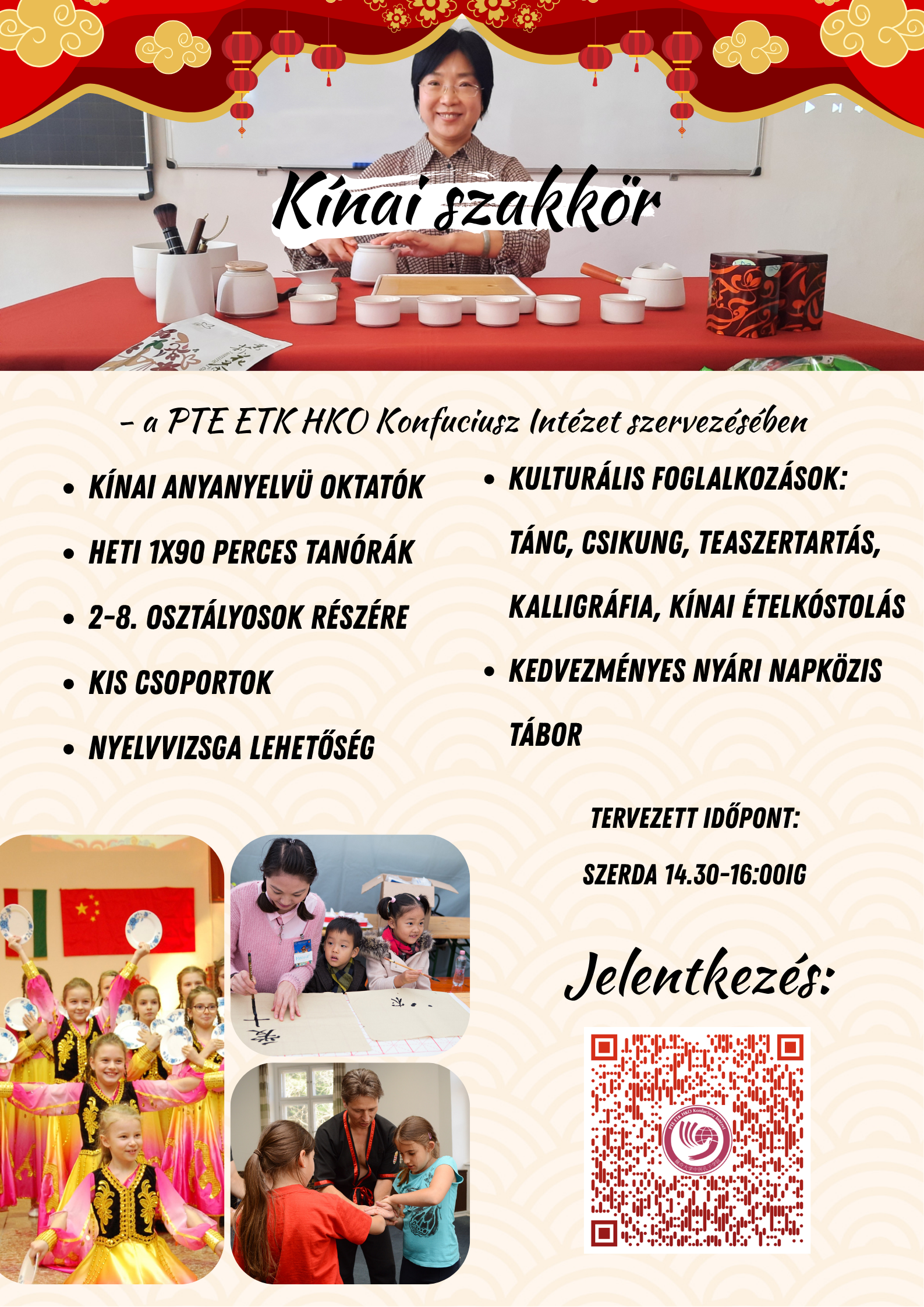 Kínai szakkör

- a PTE ETK HKO Konfuciusz Intézet szervezésében

• KÍNAI ANYANYELVÜ OKTATÓK
• HETI 1X90 PERCES TANÓRÁK
• 2-8. OSZTÁLYOSOK RÉSZÉRE
• KIS CSOPORTOK
• NYELVVIZSGA LEHETŐSÉG

• KULTURÁLIS FOGLALKOZÁSOK: TÁNC, CSIKUNG, TEASZERTARTÁS, KALLIGRÁFIA, KÍNAI ÉTELKÓSTOLÁS
• KEDVEZMÉNYES NYÁRI NAPKÖZIS TÁBOR

TERVEZETT IDŐPONT:
SZERDA 14.30-16:00IG

Jelentkezés: